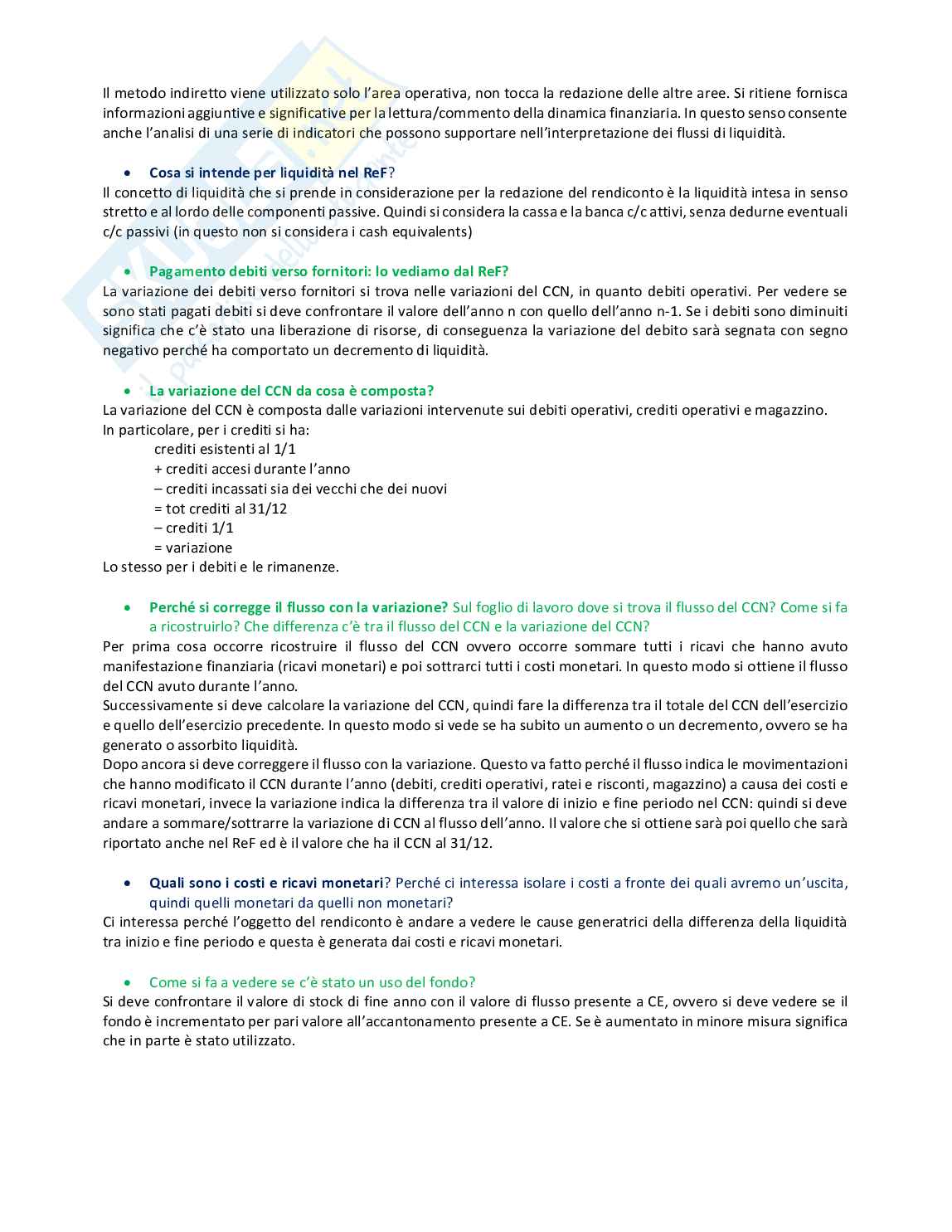 Il metodo indiretto viene utilizzato solo l'area operativa, non tocca la redazione delle altre aree. Si ritiene fornisca informazioni aggiuntive e significative per la lettura/commento della dinamica finanziaria. In questo senso consente anche l'analisi di una serie di indicatori che possono supportare nell'interpretazione dei flussi di liquidità.

• Cosa si intende per liquidità nel ReF?
Il concetto di liquidità che si prende in considerazione per la redazione del rendiconto è la liquidità intesa in senso stretto e al lordo delle componenti passive. Quindi si considera la cassa e la banca c/c attivi, senza dedurne eventuali c/c passivi (in questo non si considera i cash equivalents)

• Pagamento debiti verso fornitori: lo vediamo dal ReF?
La variazione dei debiti verso fornitori si trova nelle variazioni del CCN, in quanto debiti operativi. Per vedere se sono stati pagati debiti si deve confrontare il valore dell'anno n con quello dell'anno n-1. Se i debiti sono diminuiti significa che c'è stato una liberazione di risorse, di conseguenza la variazione del debito sarà segnata con segno negativo perché ha comportato un decremento di liquidità.

• La variazione del CCN da cosa è composta?
La variazione del CCN è composta dalle variazioni intervenute sui debiti operativi, crediti operativi e magazzino.
In particolare, per i crediti si ha:
crediti esistenti al 1/1
+ crediti accesi durante l'anno
– crediti incassati sia dei vecchi che dei nuovi
= tot crediti al 31/12
– crediti 1/1
= variazione
Lo stesso per i debiti e le rimanenze.

• Perché si corregge il flusso con la variazione? Sul foglio di lavoro dove si trova il flusso del CCN? Come si fa a ricostruirlo? Che differenza c'è tra il flusso del CCN e la variazione del CCN?
Per prima cosa occorre ricostruire il flusso del CCN ovvero occorre sommare tutti i ricavi che hanno avuto manifestazione finanziaria (ricavi monetari) e poi sottrarci tutti i costi monetari. In questo modo si ottiene il flusso del CCN avuto durante l'anno.
Successivamente si deve calcolare la variazione del CCN, quindi fare la differenza tra il totale del CCN dell'esercizio e quello dell'esercizio precedente. In questo modo si vede se ha subito un aumento o un decremento, ovvero se ha generato o assorbito liquidità.
Dopo ancora si deve correggere il flusso con la variazione. Questo va fatto perché il flusso indica le movimentazioni che hanno modificato il CCN durante l'anno (debiti, crediti operativi, ratei e risconti, magazzino) a causa dei costi e ricavi monetari, invece la variazione indica la differenza tra il valore di inizio e fine periodo nel CCN: quindi si deve andare a sommare/sottrarre la variazione di CCN al flusso dell'anno. Il valore che si ottiene sarà poi quello che sarà riportato anche nel ReF ed è il valore che ha il CCN al 31/12.

• Quali sono i costi e ricavi monetari? Perché ci interessa isolare i costi a fronte dei quali avremo un'uscita, quindi quelli monetari da quelli non monetari?
Ci interessa perché l'oggetto del rendiconto è andare a vedere le cause generatrici della differenza della liquidità tra inizio e fine periodo e questa è generata dai costi e ricavi monetari.

• Come si fa a vedere se c'è stato un uso del fondo?
Si deve confrontare il valore di stock di fine anno con il valore di flusso presente a CE, ovvero si deve vedere se il fondo è incrementato per pari valore all'accantonamento presente a CE. Se è aumentato in minore misura significa che in parte è stato utilizzato.